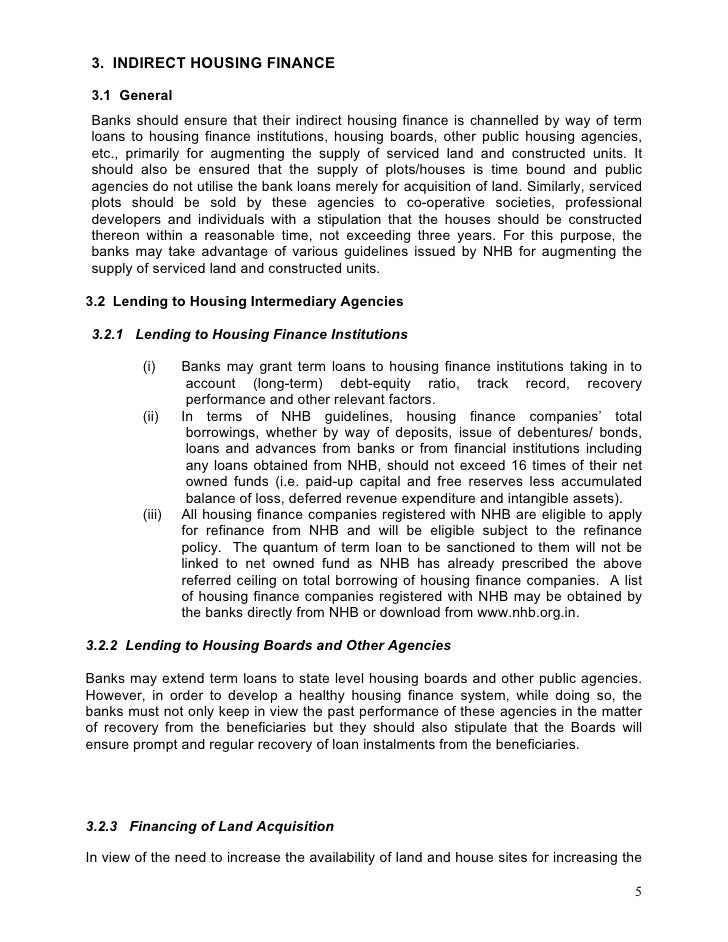 3. INDIRECT HOUSING FINANCE

3.1 General

Banks should ensure that their indirect housing finance is channelled by way of term loans to housing finance institutions, housing boards, other public housing agencies, etc., primarily for augmenting the supply of serviced land and constructed units. It should also be ensured that the supply of plots/houses is time bound and public agencies do not utilise the bank loans merely for acquisition of land. Similarly, serviced plots should be sold by these agencies to co-operative societies, professional developers and individuals with a stipulation that the houses should be constructed thereon within a reasonable time, not exceeding three years. For this purpose, the banks may take advantage of various guidelines issued by NHB for augmenting the supply of serviced land and constructed units.

3.2 Lending to Housing Intermediary Agencies

3.2.1 Lending to Housing Finance Institutions

(i) Banks may grant term loans to housing finance institutions taking in to account (long-term) debt-equity ratio, track record, recovery performance and other relevant factors.

(ii) In terms of NHB guidelines, housing finance companies' total borrowings, whether by way of deposits, issue of debentures/ bonds, loans and advances from banks or from financial institutions including any loans obtained from NHB, should not exceed 16 times of their net owned funds (i.e. paid-up capital and free reserves less accumulated balance of loss, deferred revenue expenditure and intangible assets).

(iii) All housing finance companies registered with NHB are eligible to apply for refinance from NHB and will be eligible subject to the refinance policy. The quantum of term loan to be sanctioned to them will not be linked to net owned fund as NHB has already prescribed the above referred ceiling on total borrowing of housing finance companies. A list of housing finance companies registered with NHB may be obtained by the banks directly from NHB or download from www.nhb.org.in.

3.2.2 Lending to Housing Boards and Other Agencies

Banks may extend term loans to state level housing boards and other public agencies. However, in order to develop a healthy housing finance system, while doing so, the banks must not only keep in view the past performance of these agencies in the matter of recovery from the beneficiaries but they should also stipulate that the Boards will ensure prompt and regular recovery of loan instalments from the beneficiaries.

3.2.3 Financing of Land Acquisition

In view of the need to increase the availability of land and house sites for increasing the

5